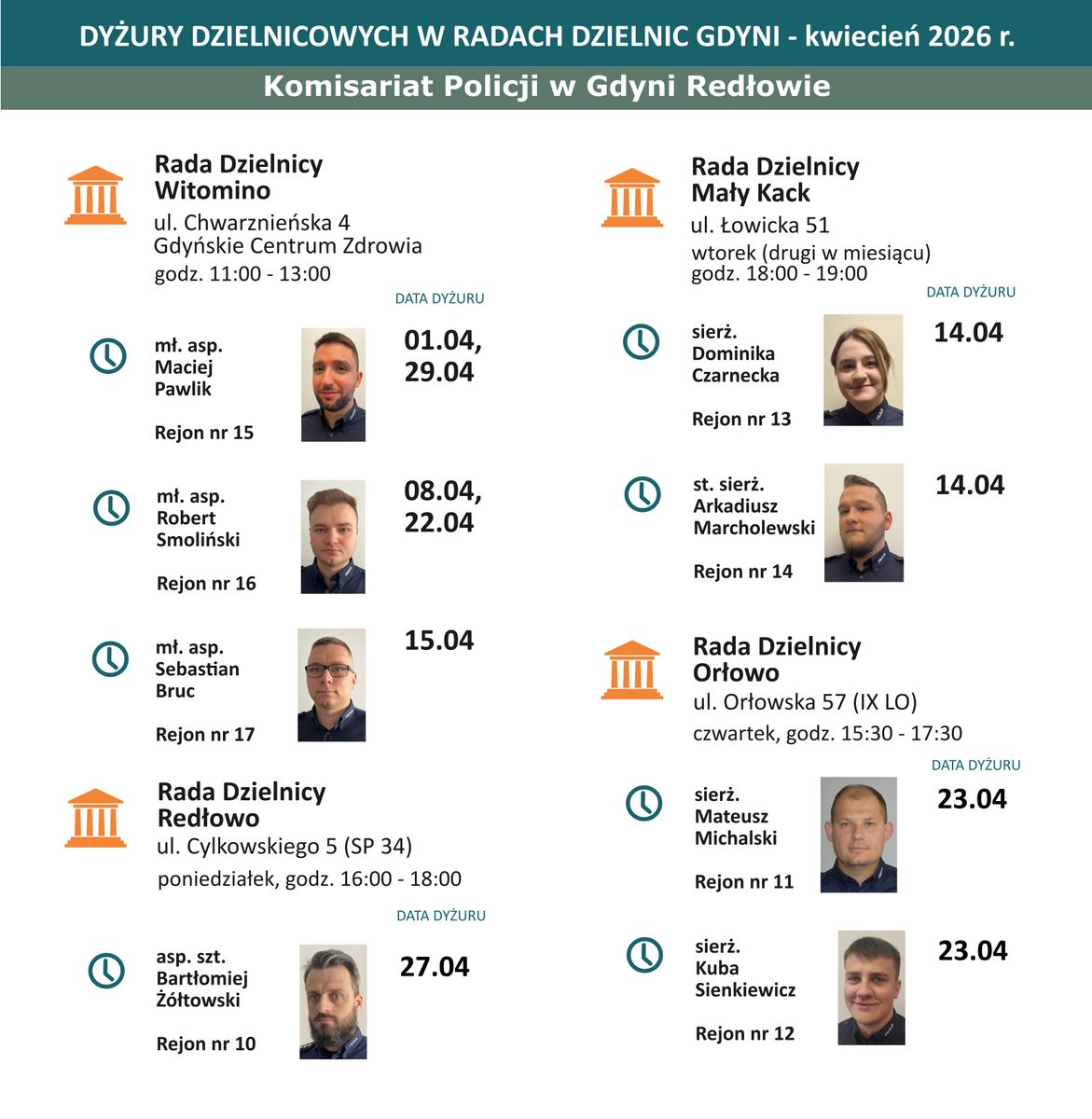 DYŻURY DZIELNICOWYCH W RADACH DZIELNIC GDYNI - kwiecień 2026 r.

Komisariat Policji w Gdyni Redłowie

Rada Dzielnicy Witomino
ul. Chwarznieńska 4
Gdyńskie Centrum Zdrowia
godz. 11:00 - 13:00

DATA DYŻURU

mł. asp. Maciej Pawlik
Rejon nr 15
01.04, 29.04

mł. asp. Robert Smoliński
Rejon nr 16
08.04, 22.04

mł. asp. Sebastian Bruc
Rejon nr 17
15.04

Rada Dzielnicy Redłowo
ul. Cylkowskiego 5 (SP 34)
poniedziałek, godz. 16:00 - 18:00

DATA DYŻURU

asp. szt. Bartłomiej Żółtowski
Rejon nr 10
27.04

Rada Dzielnicy Mały Kack
ul. Łowicka 51
wtorek (drugi w miesiącu)
godz. 18:00 - 19:00

DATA DYŻURU

sierż. Dominika Czarnecka
Rejon nr 13
14.04

st. sierż. Arkadiusz Marcholewski
Rejon nr 14
14.04

Rada Dzielnicy Orłowo
ul. Orłowska 57 (IX LO)
czwartek, godz. 15:30 - 17:30

DATA DYŻURU

sierż. Mateusz Michalski
Rejon nr 11
23.04

sierż. Kuba Sienkiewicz
Rejon nr 12
23.04